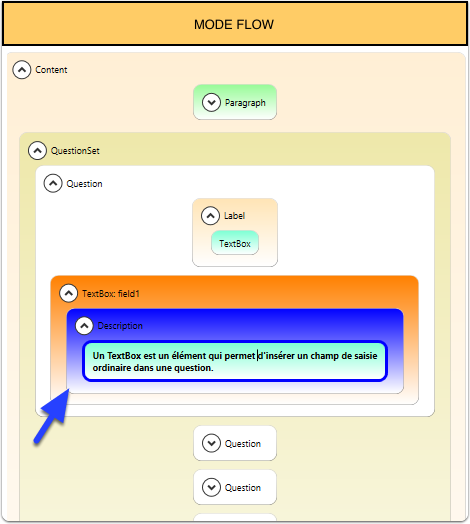 MODE FLOW

Content

Paragraph

QuestionSet

Question

Label

TextBox

TextBox: field1

Description

Un TextBox est un élément qui permet d'insérer un champ de saisie ordinaire dans une question.

Question

Question